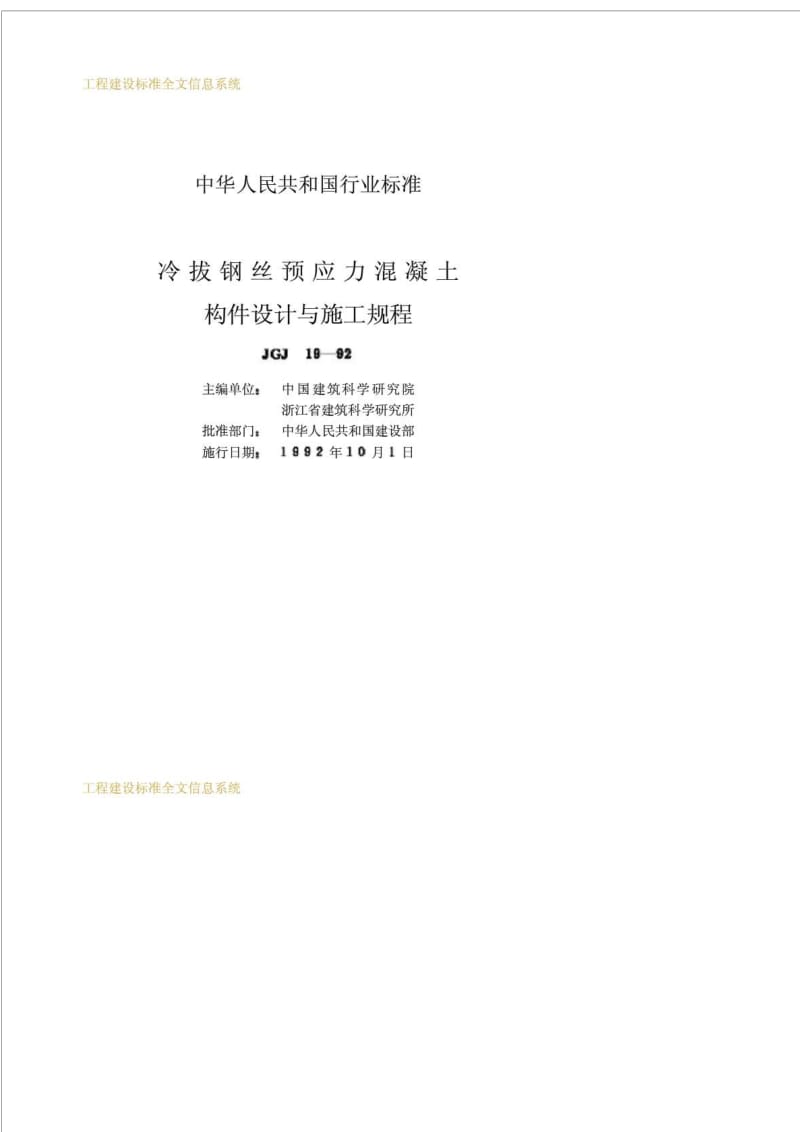 工程建设标准全文信息系统

中华人民共和国行业标准

冷拔钢丝预应力混凝土
构件设计与施工规程

JGJ 19—92

主编单位：中国建筑科学研究院
浙江省建筑科学研究所
批准部门：中华人民共和国建设部
施行日期：1992年10月1日

工程建设标准全文信息系统